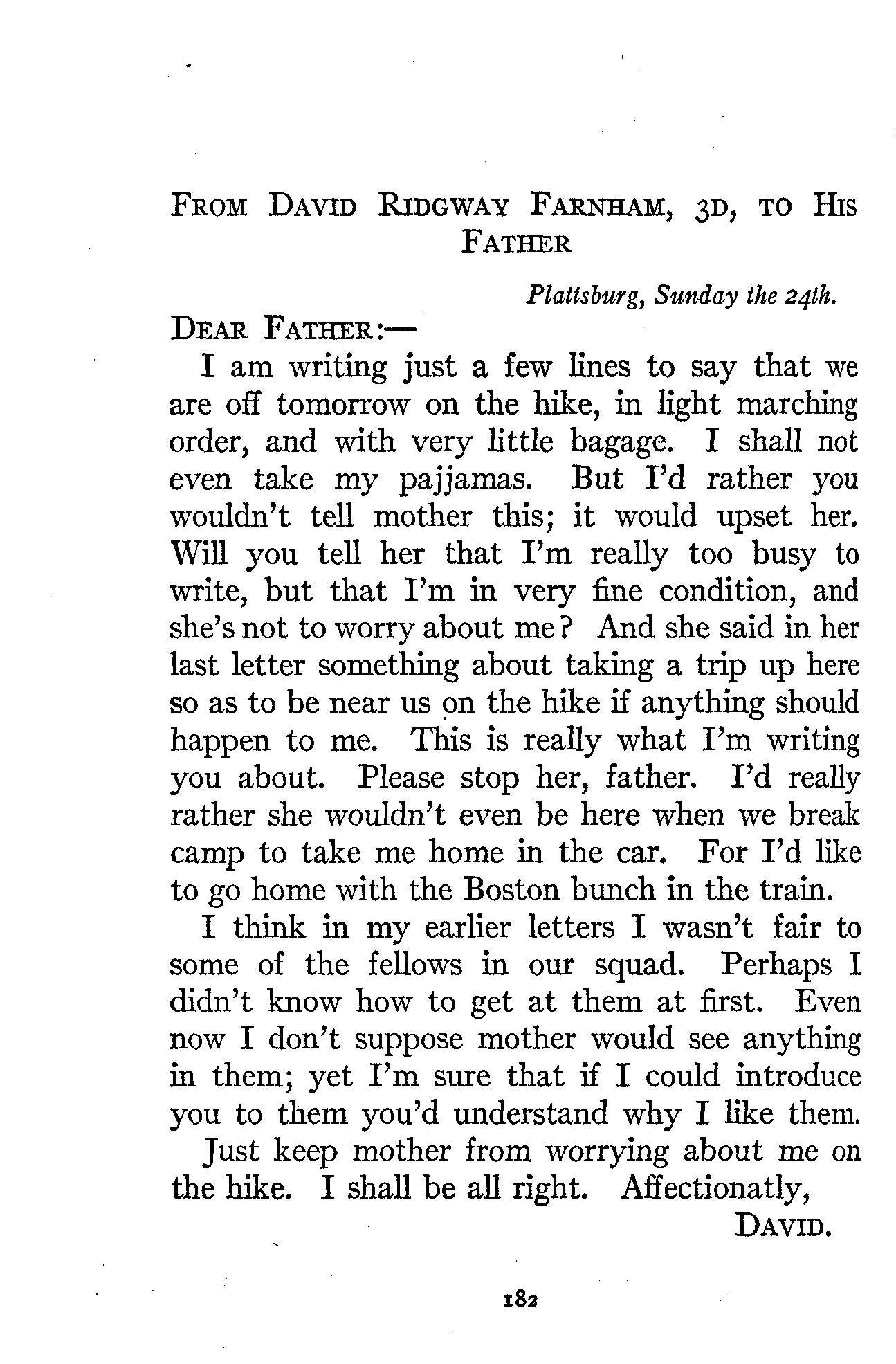 FROM DAVID RIDGWAY FARNHAM, 3D, TO HIS FATHER

Plattsburg, Sunday the 24th.

DEAR FATHER:—

I am writing just a few lines to say that we are off tomorrow on the hike, in light marching order, and with very little bagage. I shall not even take my pajjamas. But I'd rather you wouldn't tell mother this; it would upset her. Will you tell her that I'm really too busy to write, but that I'm in very fine condition, and she's not to worry about me? And she said in her last letter something about taking a trip up here so as to be near us on the hike if anything should happen to me. This is really what I'm writing you about. Please stop her, father. I'd really rather she wouldn't even be here when we break camp to take me home in the car. For I'd like to go home with the Boston bunch in the train.

I think in my earlier letters I wasn't fair to some of the fellows in our squad. Perhaps I didn't know how to get at them at first. Even now I don't suppose mother would see anything in them; yet I'm sure that if I could introduce you to them you'd understand why I like them.

Just keep mother from worrying about me on the hike. I shall be all right. Affectionatly,

DAVID.

182